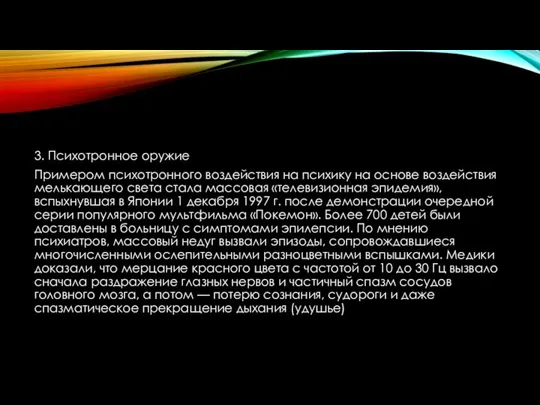 3. Психотронное оружие

Примером психотронного воздействия на психику на основе воздействия мелькающего света стала массовая «телевизионная эпидемия», вспыхнувшая в Японии 1 декабря 1997 г. после демонстрации очередной серии популярного мультфильма «Покемон». Более 700 детей были доставлены в больницу с симптомами эпилепсии. По мнению психиатров, массовый недуг вызвали эпизоды, сопровождавшиеся многочисленными ослепительными разноцветными вспышками. Медики доказали, что мерцание красного цвета с частотой от 10 до 30 Гц вызвало сначала раздражение глазных нервов и частичный спазм сосудов головного мозга, а потом — потерю сознания, судороги и даже спазматическое прекращение дыхания (удушье)